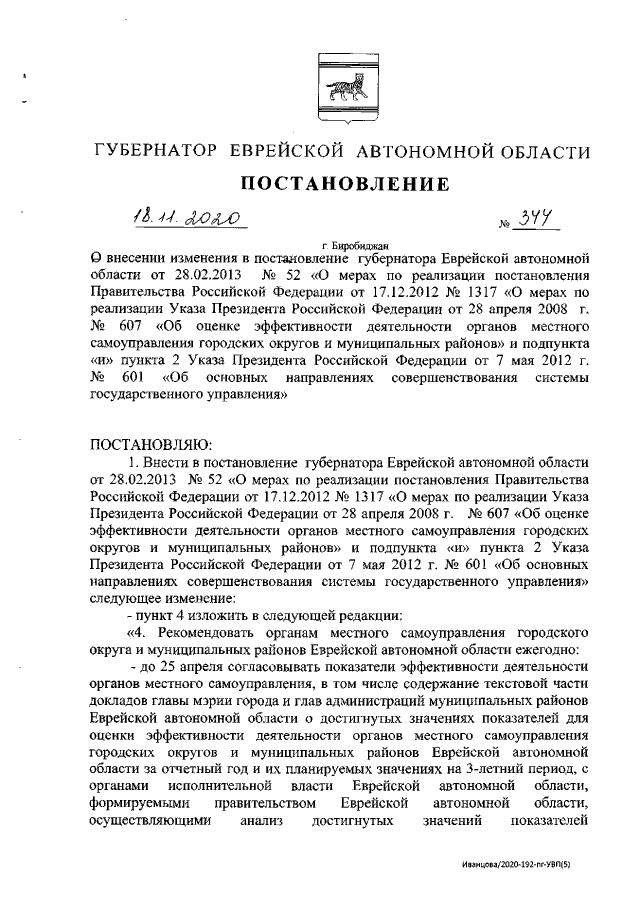 ГУБЕРНАТОР ЕВРЕЙСКОЙ АВТОНОМНОЙ ОБЛАСТИ

ПОСТАНОВЛЕНИЕ

18.11.2020 № 344

г. Биробиджан

О внесении изменения в постановление губернатора Еврейской автономной области от 28.02.2013 № 52 «О мерах по реализации постановления Правительства Российской Федерации от 17.12.2012 № 1317 «О мерах по реализации Указа Президента Российской Федерации от 28 апреля 2008 г. № 607 «Об оценке эффективности деятельности органов местного самоуправления городских округов и муниципальных районов» и подпункта «и» пункта 2 Указа Президента Российской Федерации от 7 мая 2012 г. № 601 «Об основных направлениях совершенствования системы государственного управления»

ПОСТАНОВЛЯЮ:

1. Внести в постановление губернатора Еврейской автономной области от 28.02.2013 № 52 «О мерах по реализации постановления Правительства Российской Федерации от 17.12.2012 № 1317 «О мерах по реализации Указа Президента Российской Федерации от 28 апреля 2008 г. № 607 «Об оценке эффективности деятельности органов местного самоуправления городских округов и муниципальных районов» и подпункта «и» пункта 2 Указа Президента Российской Федерации от 7 мая 2012 г. № 601 «Об основных направлениях совершенствования системы государственного управления» следующее изменение:

- пункт 4 изложить в следующей редакции:

«4. Рекомендовать органам местного самоуправления городского округа и муниципальных районов Еврейской автономной области ежегодно:

- до 25 апреля согласовывать показатели эффективности деятельности органов местного самоуправления, в том числе содержание текстовой части докладов главы мэрии города и глав администраций муниципальных районов Еврейской автономной области о достигнутых значениях показателей для оценки эффективности деятельности органов местного самоуправления городских округов и муниципальных районов Еврейской автономной области за отчетный год и их планируемых значениях на 3-летний период, с органами исполнительной власти Еврейской автономной области, формируемыми правительством Еврейской автономной области, осуществляющими анализ достигнутых значений показателей

Иванцова/2020-192-пг-УВП(5)